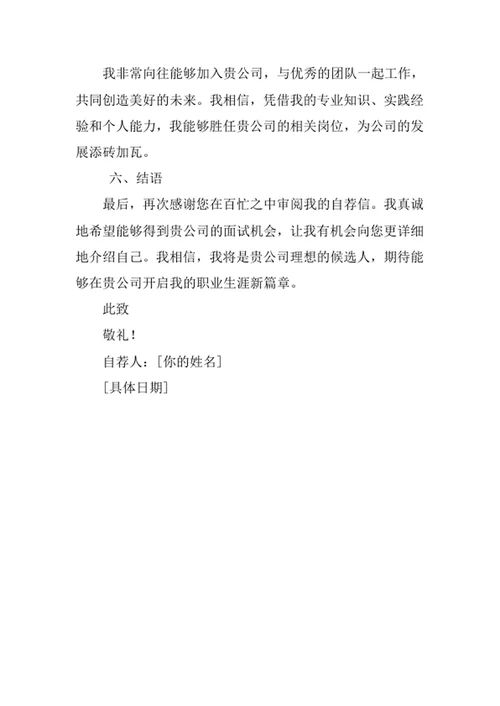 我非常向往能够加入贵公司，与优秀的团队一起工作，共同创造美好的未来。我相信，凭借我的专业知识、实践经验和个人能力，我能够胜任贵公司的相关岗位，为公司的发展添砖加瓦。

六、结语

最后，再次感谢您在百忙之中审阅我的自荐信。我真诚地希望能够得到贵公司的面试机会，让我有机会向您更详细地介绍自己。我相信，我将是贵公司理想的候选人，期待能够在贵公司开启我的职业生涯新篇章。

此致

敬礼！

自荐人：[你的姓名]

[具体日期]